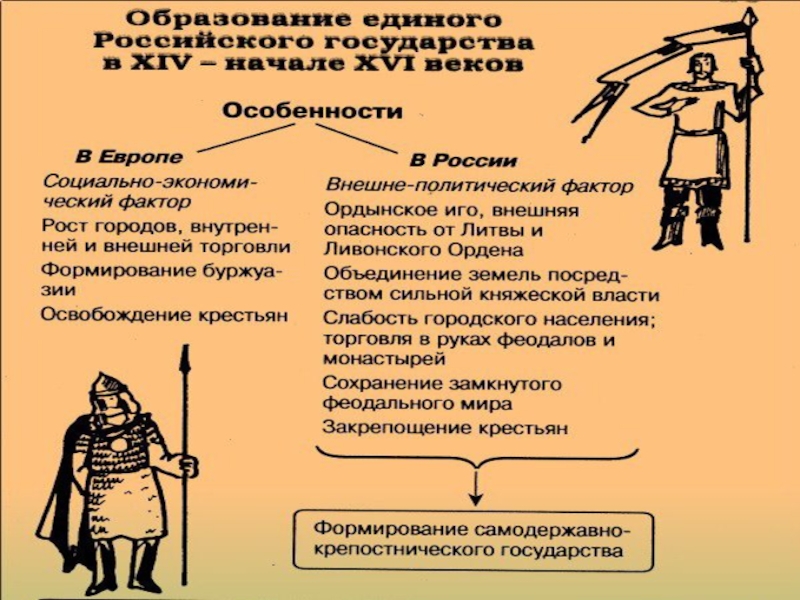 Образование единого Российского государства в XIV – начале XVI веков

Особенности

В Европе

Социально-экономический фактор

Рост городов, внутренней и внешней торговли

Формирование буржуазии

Освобождение крестьян

В России

Внешне-политический фактор

Ордынское иго, внешняя опасность от Литвы и Ливонского Ордена

Объединение земель посредством сильной княжеской власти

Слабость городского населения; торговля в руках феодалов и монастырей

Сохранение замкнутого феодального мира

Закрепощение крестьян

Формирование самодержавно-крепостнического государства